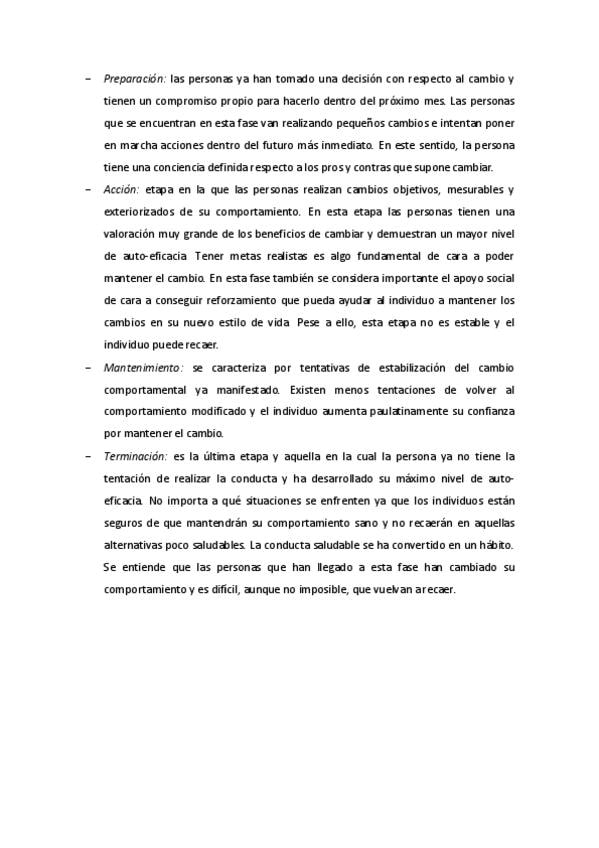 – Preparación: las personas ya han tomado una decisión con respecto al cambio y tienen un compromiso propio para hacerlo dentro del próximo mes. Las personas que se encuentran en esta fase van realizando pequeños cambios e intentan poner en marcha acciones dentro del futuro más inmediato. En este sentido, la persona tiene una conciencia definida respecto a los pros y contras que supone cambiar.

– Acción: etapa en la que las personas realizan cambios objetivos, mesurables y exteriorizados de su comportamiento. En esta etapa las personas tienen una valoración muy grande de los beneficios de cambiar y demuestran un mayor nivel de auto-eficacia. Tener metas realistas es algo fundamental de cara a poder mantener el cambio. En esta fase también se considera importante el apoyo social de cara a conseguir reforzamiento que pueda ayudar al individuo a mantener los cambios en su nuevo estilo de vida. Pese a ello, esta etapa no es estable y el individuo puede recaer.

– Mantenimiento: se caracteriza por tentativas de estabilización del cambio comportamental ya manifestado. Existen menos tentaciones de volver al comportamiento modificado y el individuo aumenta paulatinamente su confianza por mantener el cambio.

– Terminación: es la última etapa y aquella en la cual la persona ya no tiene la tentación de realizar la conducta y ha desarrollado su máximo nivel de auto-eficacia. No importa a qué situaciones se enfrenten ya que los individuos están seguros de que mantendrán su comportamiento sano y no recaerán en aquellas alternativas poco saludables. La conducta saludable se ha convertido en un hábito. Se entiende que las personas que han llegado a esta fase han cambiado su comportamiento y es difícil, aunque no imposible, que vuelvan a recaer.